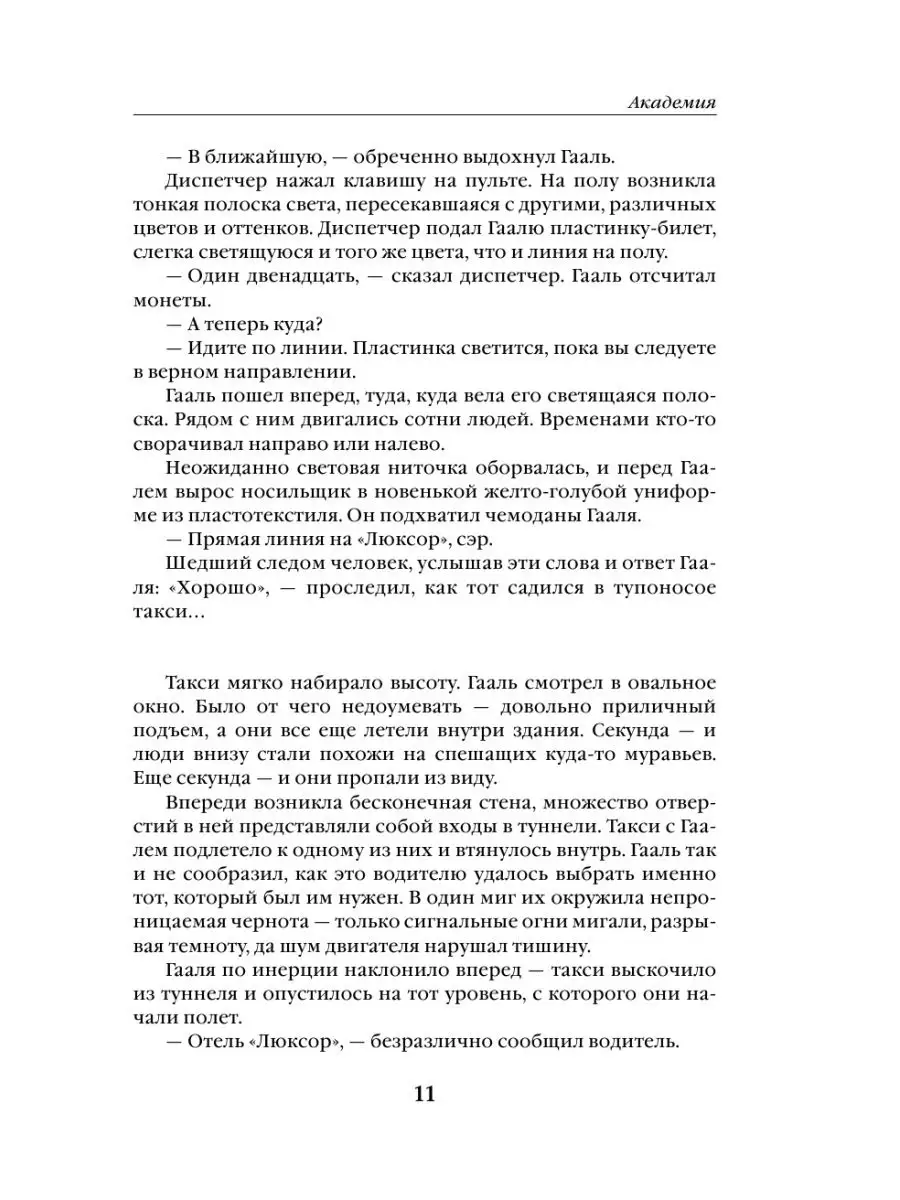 Академия

— В ближайшую, — обреченно выдохнул Гааль.

Диспетчер нажал клавишу на пульте. На полу возникла тонкая полоска света, пересекавшаяся с другими, различных цветов и оттенков. Диспетчер подал Гаалю пластинку-билет, слегка светящуюся и того же цвета, что и линия на полу.

— Один двенадцать, — сказал диспетчер. Гааль отсчитал монеты.

— А теперь куда?

— Идите по линии. Пластинка светится, пока вы следуете в верном направлении.

Гааль пошел вперед, туда, куда вела его светящаяся полоска. Рядом с ним двигались сотни людей. Временами кто-то сворачивал направо или налево.

Неожиданно световая ниточка оборвалась, и перед Гаалем вырос носильщик в новенькой желто-голубой униформе из пластотекстиля. Он подхватил чемоданы Гааля.

— Прямая линия на «Люксор», сэр.

Шедший следом человек, услышав эти слова и ответ Гааля: «Хорошо», — проследил, как тот садился в тупоносое такси...

Такси мягко набирало высоту. Гааль смотрел в овальное окно. Было от чего недоумевать — довольно приличный подъем, а они все еще летели внутри здания. Секунда — и люди внизу стали похожи на спешащих куда-то муравьев. Еще секунда — и они пропали из виду.

Впереди возникла бесконечная стена, множество отверстий в ней представляли собой входы в туннели. Такси с Гаалем подлетело к одному из них и втянулось внутрь. Гааль так и не сообразил, как это водителю удалось выбрать именно тот, который был им нужен. В один миг их окружила непроницаемая чернота — только сигнальные огни мигали, разрывая темноту, да шум двигателя нарушал тишину.

Гааля по инерции наклонило вперед — такси выскочило из туннеля и опустилось на тот уровень, с которого они начали полет.

— Отель «Люксор», — безразлично сообщил водитель.

11